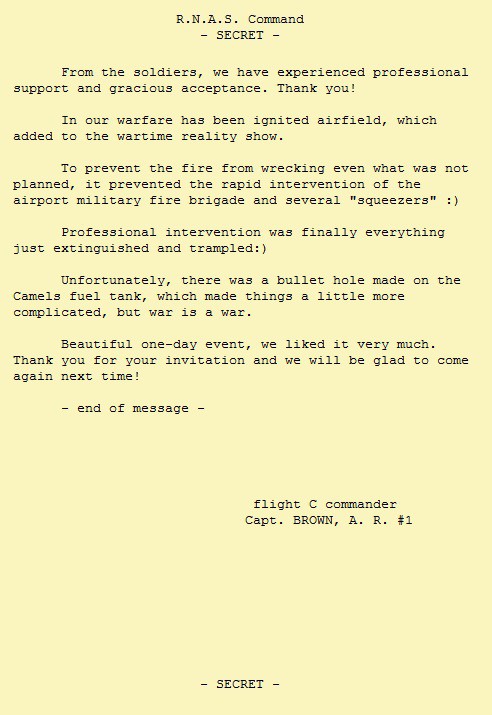 R.N.A.S. Command
- SECRET -

From the soldiers, we have experienced professional support and gracious acceptance. Thank you!

In our warfare has been ignited airfield, which added to the wartime reality show.

To prevent the fire from wrecking even what was not planned, it prevented the rapid intervention of the airport military fire brigade and several "squeezers" :)

Professional intervention was finally everything just extinguished and trampled:)

Unfortunately, there was a bullet hole made on the Camels fuel tank, which made things a little more complicated, but war is a war.

Beautiful one-day event, we liked it very much. Thank you for your invitation and we will be glad to come again next time!

- end of message -

flight C commander
Capt. BROWN, A. R. #1

- SECRET -